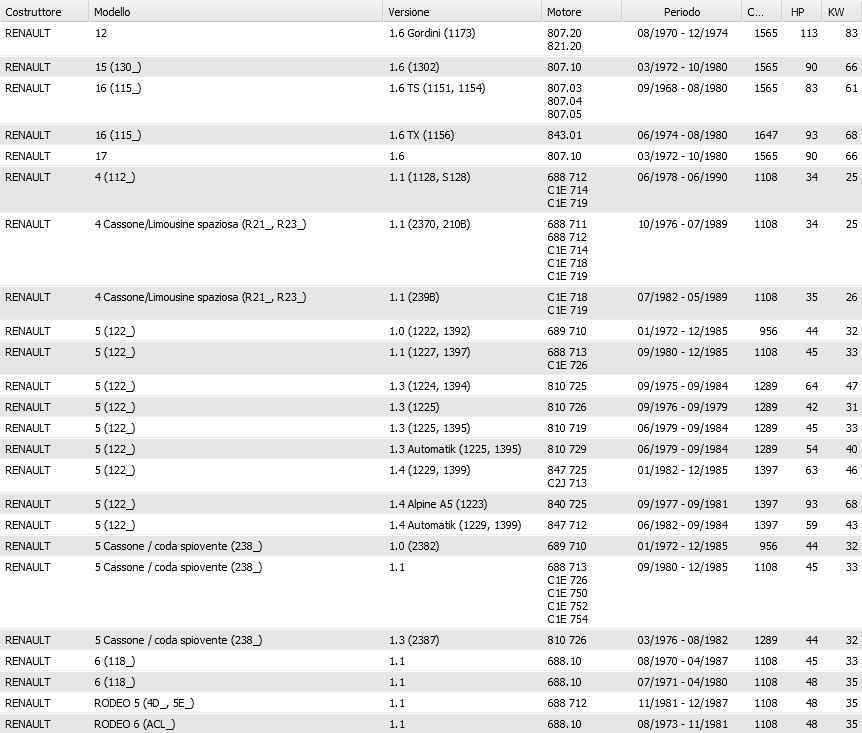 | Costruttore | Modello | Versione | Motore | Periodo | C... | HP | KW |
|---|---|---|---|---|---|---|---|
| RENAULT | 12 | 1.6 Gordini (1173) | 807.20 821.20 | 08/1970 - 12/1974 | 1565 | 113 | 83 |
| RENAULT | 15 (130_) | 1.6 (1302) | 807.10 | 03/1972 - 10/1980 | 1565 | 90 | 66 |
| RENAULT | 16 (115_) | 1.6 TS (1151, 1154) | 807.03 807.04 807.05 | 09/1968 - 08/1980 | 1565 | 83 | 61 |
| RENAULT | 16 (115_) | 1.6 TX (1156) | 843.01 | 06/1974 - 08/1980 | 1647 | 93 | 68 |
| RENAULT | 17 | 1.6 | 807.10 | 03/1972 - 10/1980 | 1565 | 90 | 66 |
| RENAULT | 4 (112_) | 1.1 (1128, S128) | 688 712 C1E 714 C1E 719 | 06/1978 - 06/1990 | 1108 | 34 | 25 |
| RENAULT | 4 Cassone/Limousine spaziosa (R21_, R23_) | 1.1 (2370, 210B) | 688 711 688 712 C1E 714 C1E 718 C1E 719 | 10/1976 - 07/1989 | 1108 | 34 | 25 |
| RENAULT | 4 Cassone/Limousine spaziosa (R21_, R23_) | 1.1 (239B) | C1E 718 C1E 719 | 07/1982 - 05/1989 | 1108 | 35 | 26 |
| RENAULT | 5 (122_) | 1.0 (1222, 1392) | 689 710 | 01/1972 - 12/1985 | 956 | 44 | 32 |
| RENAULT | 5 (122_) | 1.1 (1227, 1397) | 688 713 C1E 726 | 09/1980 - 12/1985 | 1108 | 45 | 33 |
| RENAULT | 5 (122_) | 1.3 (1224, 1394) | 810 725 | 09/1975 - 09/1984 | 1289 | 64 | 47 |
| RENAULT | 5 (122_) | 1.3 (1225) | 810 726 | 09/1976 - 09/1979 | 1289 | 42 | 31 |
| RENAULT | 5 (122_) | 1.3 (1225, 1395) | 810 719 | 06/1979 - 09/1984 | 1289 | 45 | 33 |
| RENAULT | 5 (122_) | 1.3 Automatik (1225, 1395) | 810 729 | 06/1979 - 09/1984 | 1289 | 54 | 40 |
| RENAULT | 5 (122_) | 1.4 (1229, 1399) | 847 725 C2J 713 | 01/1982 - 12/1985 | 1397 | 63 | 46 |
| RENAULT | 5 (122_) | 1.4 Alpine A5 (1223) | 840 725 | 09/1977 - 09/1981 | 1397 | 93 | 68 |
| RENAULT | 5 (122_) | 1.4 Automatik (1229, 1399) | 847 712 | 06/1982 - 09/1984 | 1397 | 59 | 43 |
| RENAULT | 5 Cassone / coda spiovente (238_) | 1.0 (2382) | 689 710 | 01/1972 - 12/1985 | 956 | 44 | 32 |
| RENAULT | 5 Cassone / coda spiovente (238_) | 1.1 | 688 713 C1E 726 C1E 750 C1E 752 C1E 754 | 09/1980 - 12/1985 | 1108 | 45 | 33 |
| RENAULT | 5 Cassone / coda spiovente (238_) | 1.3 (2387) | 810 726 | 03/1976 - 08/1982 | 1289 | 44 | 32 |
| RENAULT | 6 (118_) | 1.1 | 688.10 | 08/1970 - 04/1987 | 1108 | 45 | 33 |
| RENAULT | 6 (118_) | 1.1 | 688.10 | 07/1971 - 04/1980 | 1108 | 48 | 35 |
| RENAULT | RODEO 5 (4D_, 5E_) | 1.1 | 688 712 | 11/1981 - 12/1987 | 1108 | 48 | 35 |
| RENAULT | RODEO 6 (ACL_) | 1.1 | 688.10 | 08/1973 - 11/1981 | 1108 | 48 | 35 |